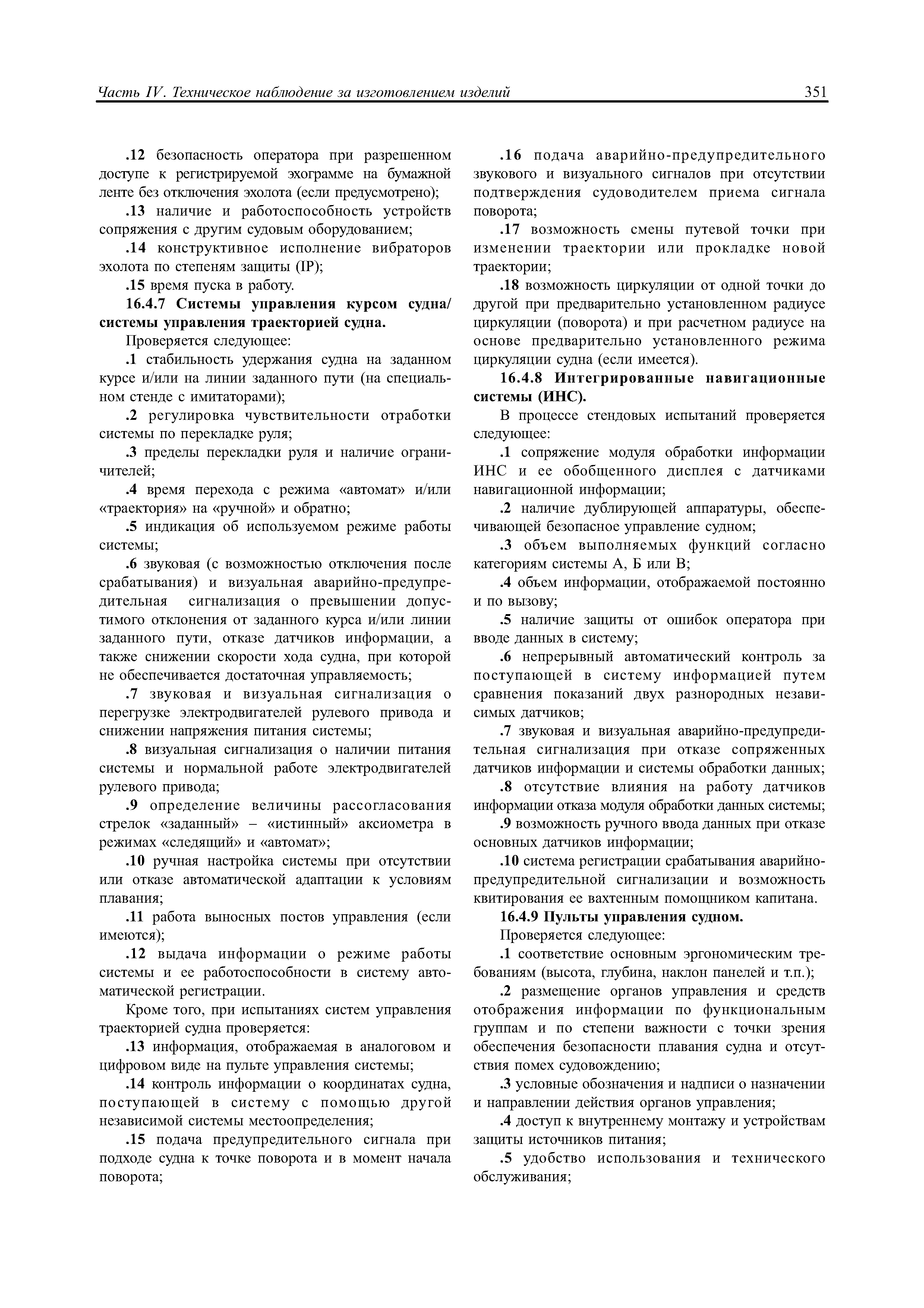 Часть IV. Техническое наблюдение за изготовлением изделий 351

.12 безопасность оператора при разрешенном доступе к регистрируемой эхограмме на бумажной ленте без отключения эхолота (если предусмотрено);

.13 наличие и работоспособность устройств сопряжения с другим судовым оборудованием;

.14 конструктивное исполнение вибраторов эхолота по степеням защиты (IP);

.15 время пуска в работу.

16.4.7 Системы управления курсом судна/системы управления траекторией судна.

Проверяется следующее:

.1 стабильность удержания судна на заданном курсе и/или на линии заданного пути (на специальном стенде с имитаторами);

.2 регулировка чувствительности отработки системы по перекладке руля;

.3 пределы перекладки руля и наличие ограничителей;

.4 время перехода с режима «автомат» и/или «траектория» на «ручной» и обратно;

.5 индикация об используемом режиме работы системы;

.6 звуковая (с возможностью отключения после срабатывания) и визуальная аварийно-предупредительная сигнализация о превышении допустимого отклонения от заданного курса и/или линии заданного пути, отказе датчиков информации, а также снижении скорости хода судна, при которой не обеспечивается достаточная управляемость;

.7 звуковая и визуальная сигнализация о перегрузке электродвигателей рулевого привода и снижении напряжения питания системы;

.8 визуальная сигнализация о наличии питания системы и нормальной работе электродвигателей рулевого привода;

.9 определение величины рассогласования стрелок «заданный» – «истинный» аксиометра в режимах «следящий» и «автомат»;

.10 ручная настройка системы при отсутствии или отказе автоматической адаптации к условиям плавания;

.11 работа выносных постов управления (если имеются);

.12 выдача информации о режиме работы системы и ее работоспособности в систему автоматической регистрации.

Кроме того, при испытаниях систем управления траекторией судна проверяется:

.13 информация, отображаемая в аналоговом и цифровом виде на пульте управления системы;

.14 контроль информации о координатах судна, поступающей в систему с помощью другой независимой системы местоопределения;

.15 подача предупредительного сигнала при подходе судна к точке поворота и в момент начала поворота;

.16 подача аварийно-предупредительного звукового и визуального сигналов при отсутствии подтверждения судоводителем приема сигнала поворота;

.17 возможность смены путевой точки при изменении траектории или прокладке новой траектории;

.18 возможность циркуляции от одной точки до другой при предварительно установленном радиусе циркуляции (поворота) и при расчетном радиусе на основе предварительно установленного режима циркуляции судна (если имеется).

16.4.8 Интегрированные навигационные системы (ИНС).

В процессе стендовых испытаний проверяется следующее:

.1 сопряжение модуля обработки информации ИНС и ее обобщенного дисплея с датчиками навигационной информации;

.2 наличие дублирующей аппаратуры, обеспечивающей безопасное управление судном;

.3 объем выполняемых функций согласно категориям системы А, Б или В;

.4 объем информации, отображаемой постоянно и по вызову;

.5 наличие защиты от ошибок оператора при вводе данных в систему;

.6 непрерывный автоматический контроль за поступающей в систему информацией путем сравнения показаний двух разнородных независимых датчиков;

.7 звуковая и визуальная аварийно-предупредительная сигнализация при отказе сопряженных датчиков информации и системы обработки данных;

.8 отсутствие влияния на работу датчиков информации отказа модуля обработки данных системы;

.9 возможность ручного ввода данных при отказе основных датчиков информации;

.10 система регистрации срабатывания аварийно-предупредительной сигнализации и возможность квитирования ее вахтенным помощником капитана.

16.4.9 Пульты управления судном.

Проверяется следующее:

.1 соответствие основным эргономическим требованиям (высота, глубина, наклон панелей и т.п.);

.2 размещение органов управления и средств отображения информации по функциональным группам и по степени важности с точки зрения обеспечения безопасности плавания судна и отсутствия помех судовождению;

.3 условные обозначения и надписи о назначении и направлении действия органов управления;

.4 доступ к внутреннему монтажу и устройствам защиты источников питания;

.5 удобство использования и технического обслуживания;